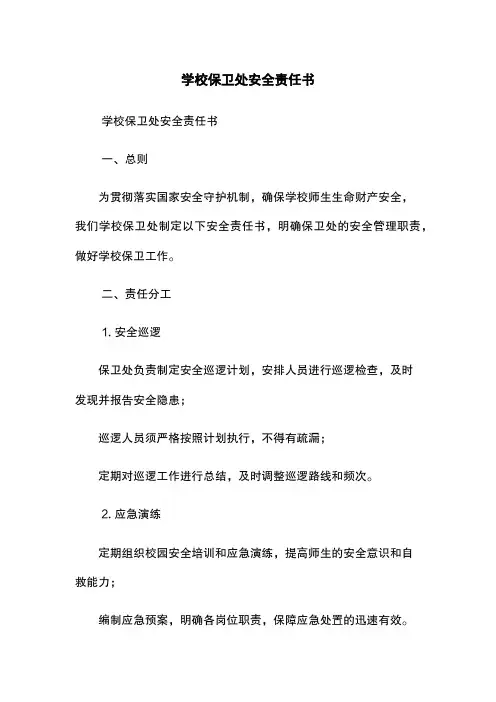 学校保卫处安全责任书

学校保卫处安全责任书

一、总则

为贯彻落实国家安全守护机制，确保学校师生生命财产安全，我们学校保卫处制定以下安全责任书，明确保卫处的安全管理职责，做好学校保卫工作。

二、责任分工

1. 安全巡逻

保卫处负责制定安全巡逻计划，安排人员进行巡逻检查，及时发现并报告安全隐患；

巡逻人员须严格按照计划执行，不得有疏漏；

定期对巡逻工作进行总结，及时调整巡逻路线和频次。

2. 应急演练

定期组织校园安全培训和应急演练，提高师生的安全意识和自救能力；

编制应急预案，明确各岗位职责，保障应急处置的迅速有效。